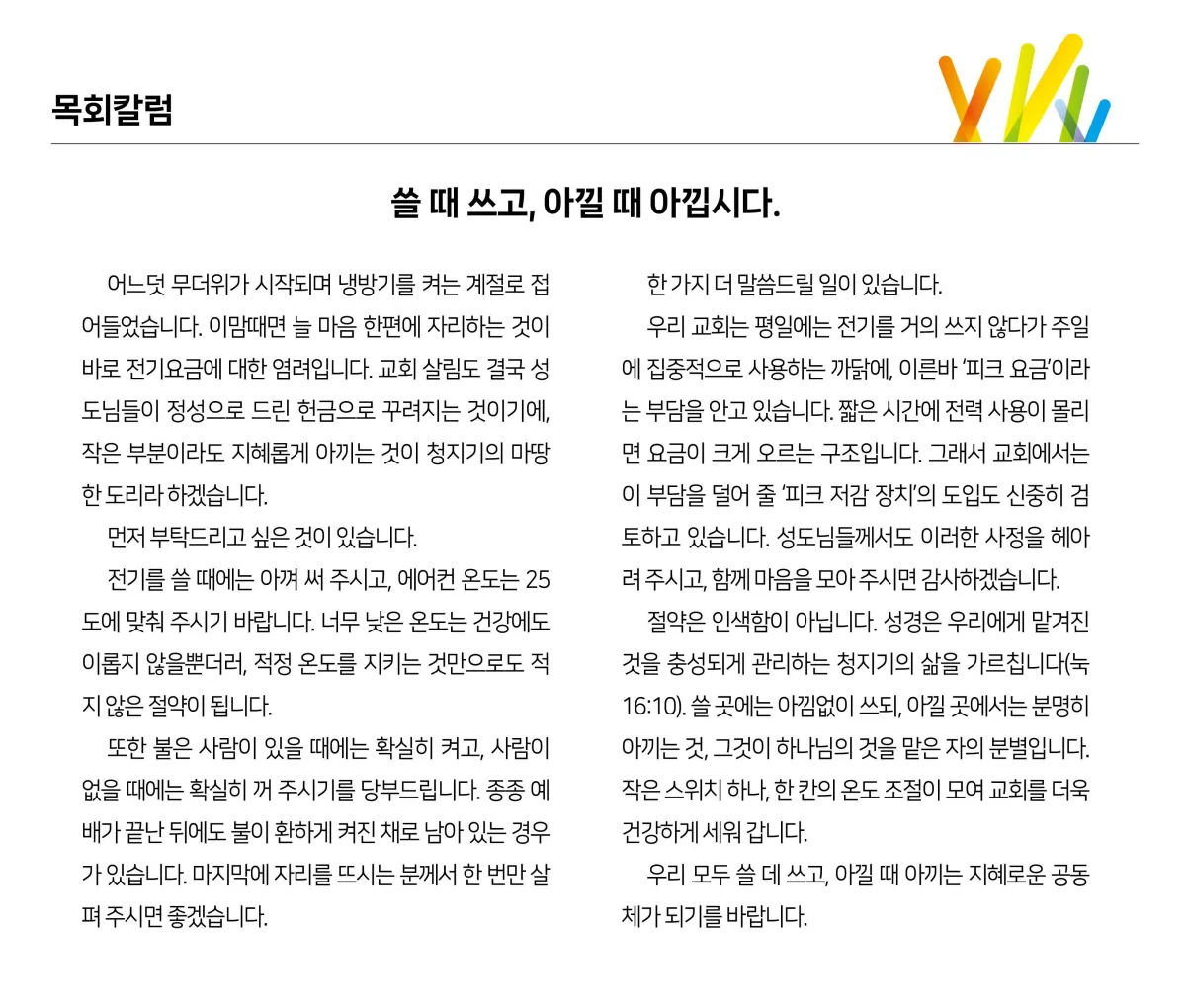 목회칼럼

쓸 때 쓰고, 아낄 때 아낍시다.

어느덧 무더위가 시작되며 냉방기를 켜는 계절로 접어들었습니다. 이맘때면 늘 마음 한편에 자리하는 것이 바로 전기요금에 대한 염려입니다. 교회 살림도 결국 성도님들이 정성으로 드린 헌금으로 꾸려지는 것이기에, 작은 부분이라도 지혜롭게 아끼는 것이 청지기의 마땅한 도리라 하겠습니다.

먼저 부탁드리고 싶은 것이 있습니다.

전기를 쓸 때에는 아껴 써 주시고, 에어컨 온도는 25도에 맞춰 주시기 바랍니다. 너무 낮은 온도는 건강에도 이롭지 않을뿐더러, 적정 온도를 지키는 것만으로도 적지 않은 절약이 됩니다.

또한 불은 사람이 있을 때에는 확실히 켜고, 사람이 없을 때에는 확실히 꺼 주시기를 당부드립니다. 종종 예배가 끝난 뒤에도 불이 환하게 켜진 채로 남아 있는 경우가 있습니다. 마지막에 자리를 뜨시는 분께서 한 번만 살펴 주시면 좋겠습니다.

한 가지 더 말씀드릴 일이 있습니다.

우리 교회는 평일에는 전기를 거의 쓰지 않다가 주일에 집중적으로 사용하는 까닭에, 이른바 '피크 요금'이라는 부담을 안고 있습니다. 짧은 시간에 전력 사용이 몰리면 요금이 크게 오르는 구조입니다. 그래서 교회에서는 이 부담을 덜어 줄 '피크 저감 장치'의 도입도 신중히 검토하고 있습니다. 성도님들께서도 이러한 사정을 헤아려 주시고, 함께 마음을 모아 주시면 감사하겠습니다.

절약은 인색함이 아닙니다. 성경은 우리에게 맡겨진 것을 충성되게 관리하는 청지기의 삶을 가르칩니다(눅 16:10). 쓸 곳에는 아낌없이 쓰되, 아낄 곳에서는 분명히 아끼는 것, 그것이 하나님의 것을 맡은 자의 분별입니다. 작은 스위치 하나, 한 칸의 온도 조절이 모여 교회를 더욱 건강하게 세워 갑니다.

우리 모두 쓸 데 쓰고, 아낄 때 아끼는 지혜로운 공동체가 되기를 바랍니다.